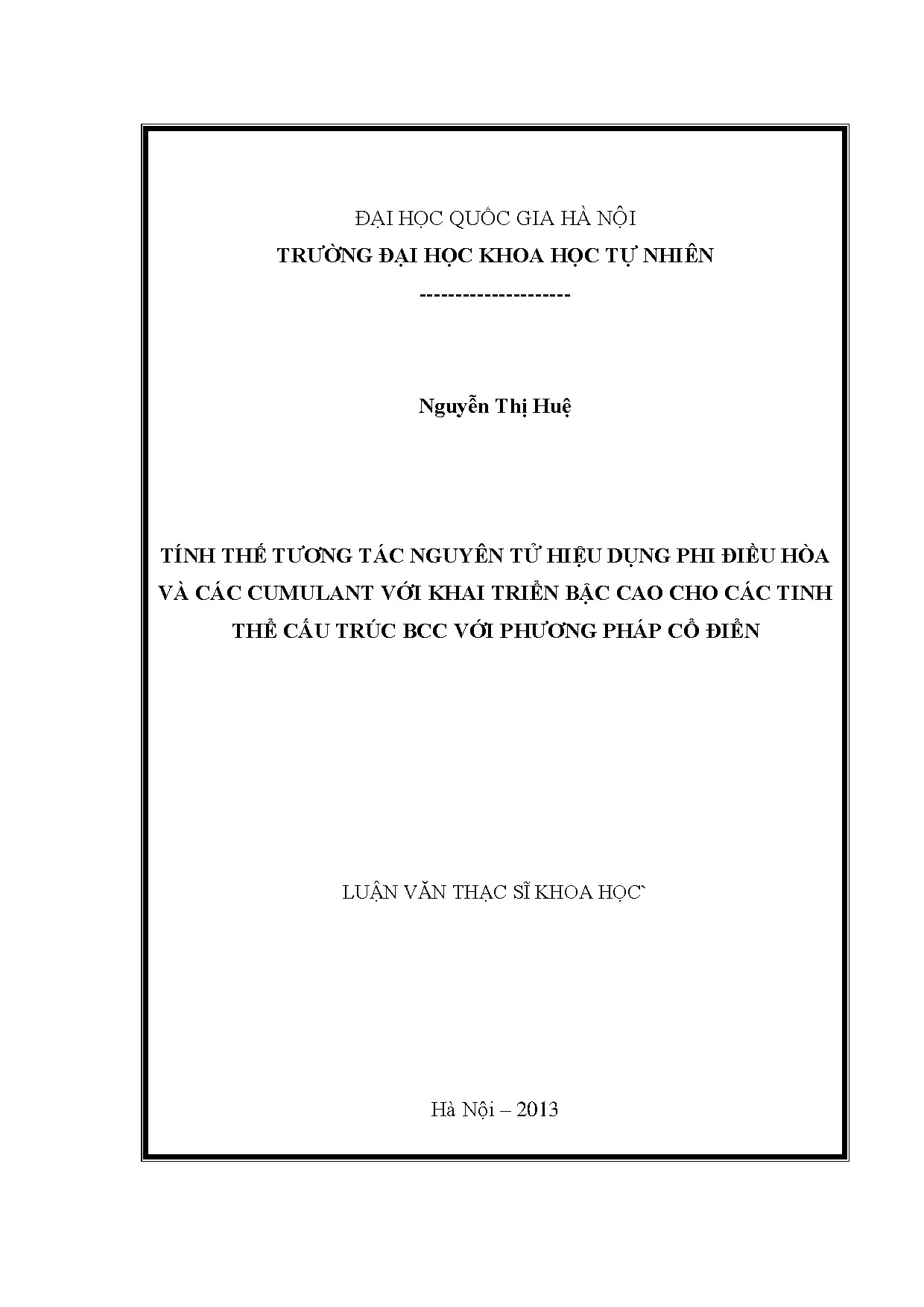 ĐẠI HỌC QUỐC GIA HÀ NỘI
TRƯỜNG ĐẠI HỌC KHOA HỌC TỰ NHIÊN
---------------------

Nguyễn Thị Huệ

TÍNH THẾ TƯƠNG TÁC NGUYÊN TỬ HIỆU DỤNG PHI ĐIỀU HÒA VÀ CÁC CUMULANT VỚI KHAI TRIỂN BẬC CAO CHO CÁC TINH THỂ CẤU TRÚC BCC VỚI PHƯƠNG PHÁP CỔ ĐIỂN

LUẬN VĂN THẠC SĨ KHOA HỌC`

Hà Nội – 2013